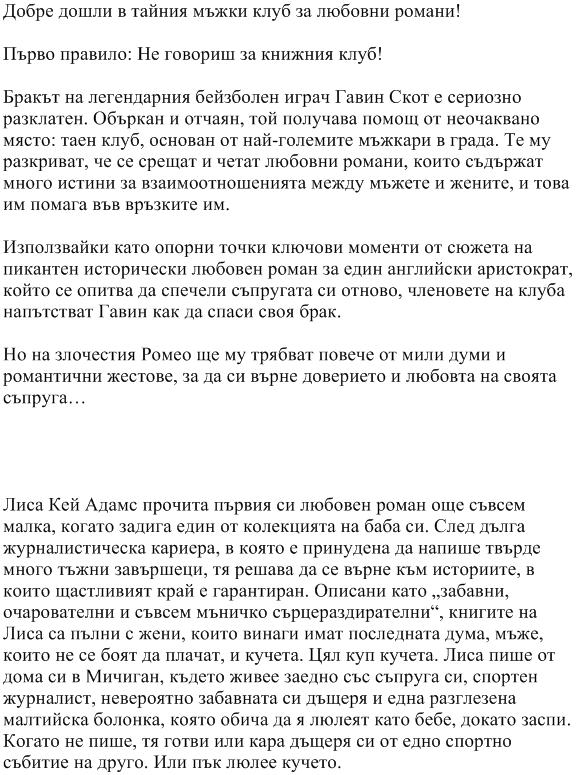 Добре дошли в тайния мъжки клуб за любовни романи!

Първо правило: Не говориш за книжния клуб!

Бракът на легендарния бейзболен играч Гавин Скот е сериозно разклатен. Объркан и отчаян, той получава помощ от неочаквано място: таен клуб, основан от най-големите мъжкари в града. Те му разкриват, че се срещат и четат любовни романи, които съдържат много истини за взаимоотношенията между мъжете и жените, и това им помага във връзките им.

Използвайки като опорни точки ключови моменти от сюжета на пикантен исторически любовен роман за един английски аристократ, който се опитва да спечели съпругата си отново, членовете на клуба напътстват Гавин как да спаси своя брак.

Но на злочестия Ромео ще му трябват повече от мили думи и романтични жестове, за да си върне доверието и любовта на своята съпруга…

Лиса Кей Адамс прочита първия си любовен роман още съвсем малка, когато задига един от колекцията на баба си. След дълга журналистическа кариера, в която е принудена да напише твърде много тъжни завършеци, тя решава да се върне към историите, в които щастливият край е гарантиран. Описани като „забавни, очарователни и съвсем мъничко сърцераздирателни“, книгите на Лиса са пълни с жени, които винаги имат последната дума, мъже, които не се боят да плачат, и кучета. Цял куп кучета. Лиса пише от дома си в Мичиган, където живее заедно със съпруга си, спортен журналист, невероятно забавната си дъщеря и една разглезена малтийска болонка, която обича да я люлеят като бебе, докато заспи. Когато не пише, тя готви или кара дъщеря си от едно спортно събитие на друго. Или пък люлее кучето.